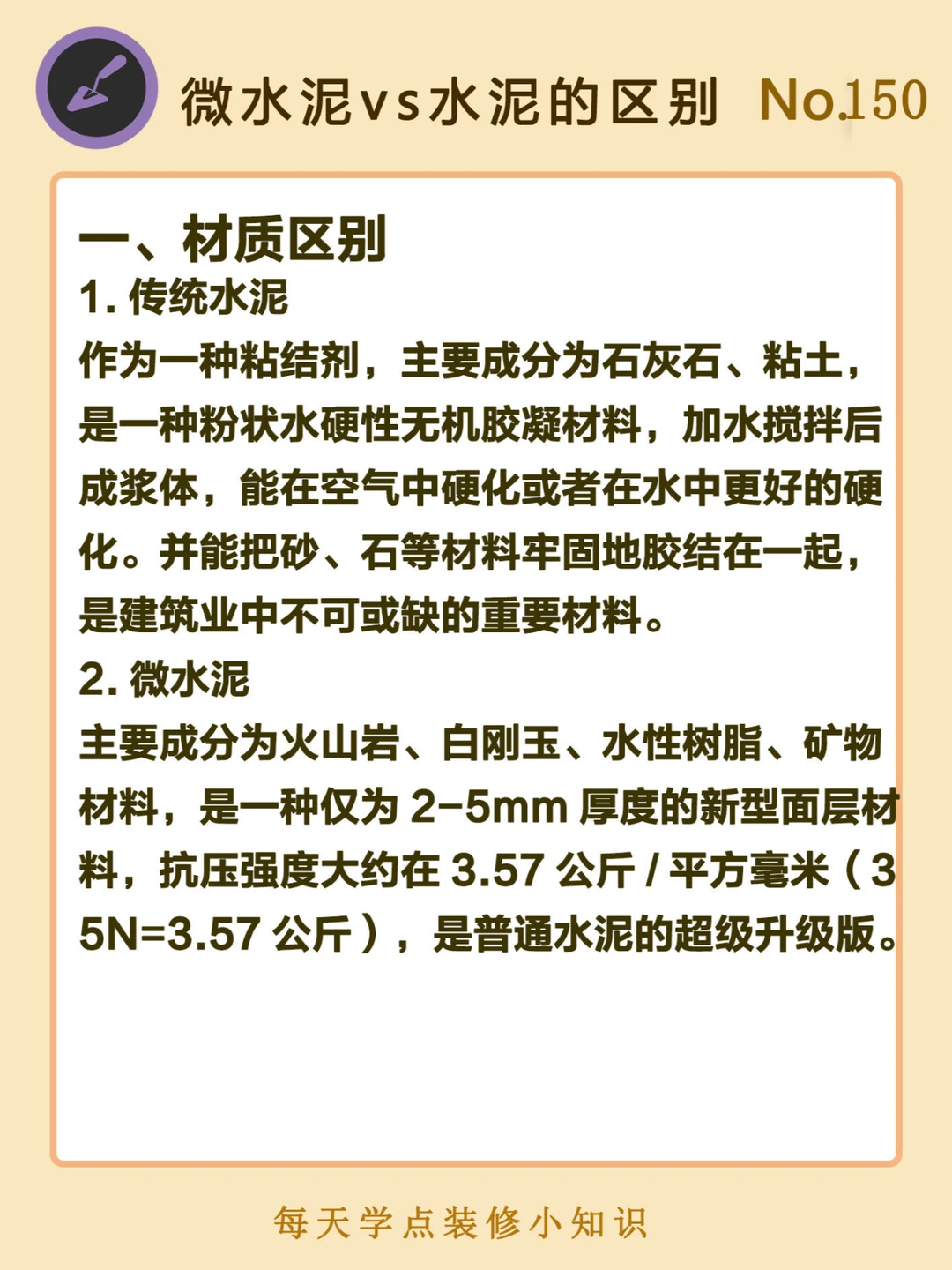 微水泥vs水泥的区别 No.150

一、材质区别

1.传统水泥

作为一种粘结剂，主要成分为石灰石、粘土，是一种粉状水硬性无机胶凝材料，加水搅拌后成浆体，能在空气中硬化或者在水中更好的硬化。并能把砂、石等材料牢固地胶结在一起，是建筑业中不可或缺的重要材料。

2.微水泥

主要成分为火山岩、白刚玉、水性树脂、矿物材料，是一种仅为2-5mm厚度的新型面层材料，抗压强度大约在3.57公斤/平方毫米（35N=3.57公斤），是普通水泥的超级升级版。

每天学点装修小知识